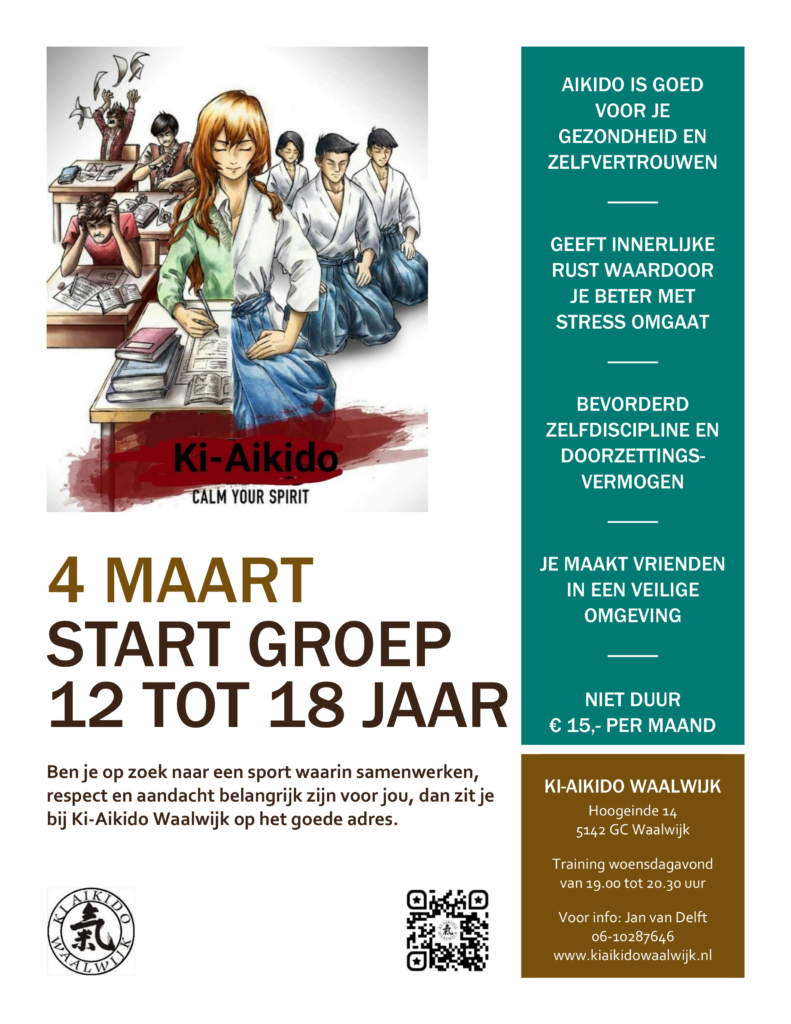 Ki-Aikido

CALM YOUR SPIRIT

4 MAART
START GROEP
12 TOT 18 JAAR

Ben je op zoek naar een sport waarin samenwerken, respect en aandacht belangrijk zijn voor jou, dan zit je bij Ki-Aikido Waalwijk op het goede adres.

KI AIKIDO
WAALWIJK

AIKIDO IS GOED VOOR JE GEZONDHEID EN ZELFVERTROUWEN

GEEFT INNERLIJKE RUST WAARDOOR JE BETER MET STRESS OMGAAT

BEVORDERD ZELFDISCIPLINE EN DOORZETTINGSVERMOGEN

JE MAAKT VRIENDEN IN EEN VEILIGE OMGEVING

NIET DUUR
€ 15,- PER MAAND

KI-AIKIDO WAALWIJK
Hoogeinde 14
5142 GC Waalwijk

Training woensdagavond
van 19.00 tot 20.30 uur

Voor info: Jan van Delft
06-10287646
www.kiaikidowaalwijk.nl